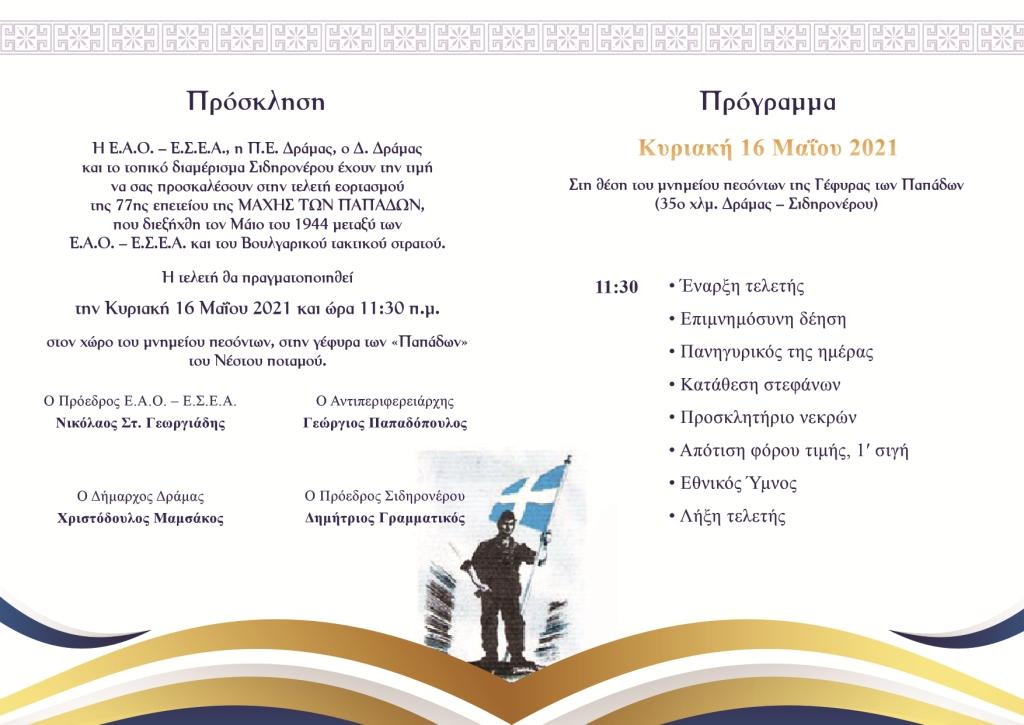 Πρόσκληση

Η Ε.Α.Ο. – Ε.Σ.Ε.Α., η Π.Ε. Δράμας, ο Δ. Δράμας και το τοπικό διαμέρισμα Σιδηρονέρου έχουν την τιμή να σας προσκαλέσουν στην τελετή εορτασμού της 77ης επετείου της ΜΑΧΗΣ ΤΩΝ ΠΑΠΑΔΩΝ, που διεξήχθη τον Μάιο του 1944 μεταξύ των Ε.Α.Ο. – Ε.Σ.Ε.Α. και του Βουλγαρικού τακτικού στρατού.

Η τελετή θα πραγματοποιηθεί

την Κυριακή 16 Μαΐου 2021 και ώρα 11:30 π.μ.

στον χώρο του μνημείου πεσόντων, στην γέφυρα των «Παπάδων» του Νέστου ποταμού.

Ο Πρόεδρος Ε.Α.Ο. – Ε.Σ.Ε.Α.
Νικόλαος Στ. Γεωργιάδης

Ο Αντιπεριφερειάρχης
Γεώργιος Παπαδόπουλος

Ο Δήμαρχος Δράμας
Χριστόδουλος Μαμσάκος

Ο Πρόεδρος Σιδηρονέρου
Δημήτριος Γραμματικός

Πρόγραμμα

Κυριακή 16 Μαΐου 2021

Στη θέση του μνημείου πεσόντων της Γέφυρας των Παπάδων (35ο χλμ. Δράμας – Σιδηρονέρου)

11:30 • Έναρξη τελετής
• Επιμνημόσυνη δέηση
• Πανηγυρικός της ημέρας
• Κατάθεση στεφάνων
• Προσκλητήριο νεκρών
• Απότιση φόρου τιμής, 1′ σιγή
• Εθνικός Ύμνος
• Λήξη τελετής